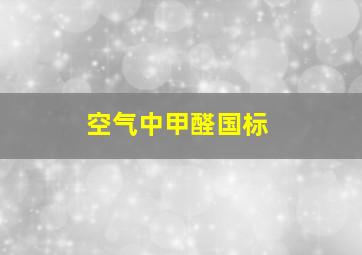 空气中甲醛国标